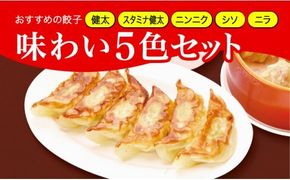 おすすめの餃子 健太 スタミナ健太 ニンニク シソ ニラ

味わい5色セット